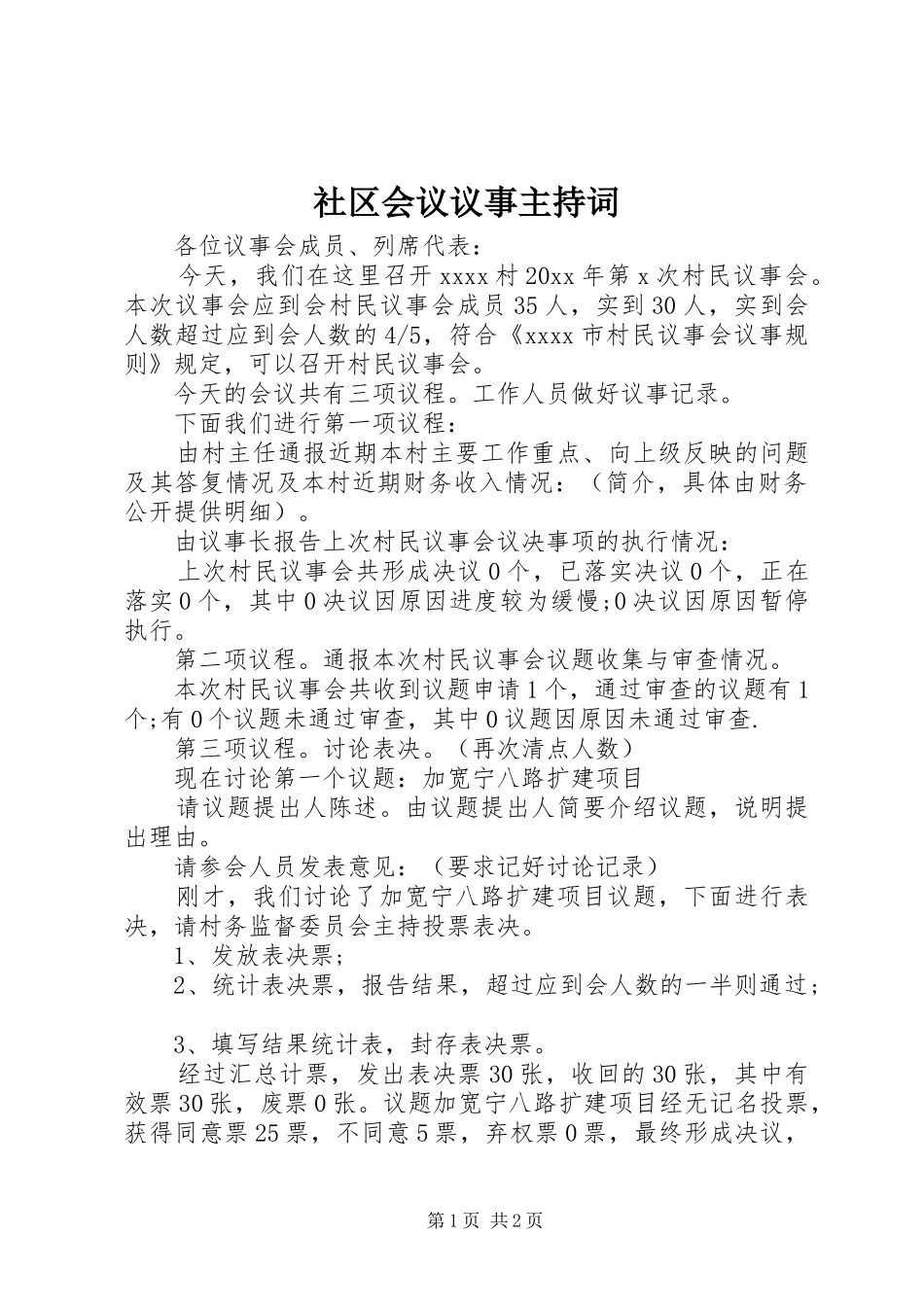 社区会议议事主持词

各位议事会成员、列席代表：

今天，我们在这里召开 xxxx 村 20xx 年第 x 次村民议事会。本次议事会应到会村民议事会成员 35 人，实到 30 人，实到会人数超过应到会人数的 4/5，符合《xxxx 市村民议事会议事规则》规定，可以召开村民议事会。

今天的会议共有三项议程。工作人员做好议事记录。

下面我们进行第一项议程：

由村主任通报近期本村主要工作重点、向上级反映的问题及其答复情况及本村近期财务收入情况：（简介，具体由财务公开提供明细）。

由议事长报告上次村民议事会议决事项的执行情况：

上次村民议事会共形成决议 0 个，已落实决议 0 个，正在落实 0 个，其中 0 决议因原因进度较为缓慢;0 决议因原因暂停执行。

第二项议程。通报本次村民议事会议题收集与审查情况。

本次村民议事会共收到议题申请 1 个，通过审查的议题有 1 个;有 0 个议题未通过审查，其中 0 议题因原因未通过审查.

第三项议程。讨论表决。（再次清点人数）

现在讨论第一个议题：加宽宁八路扩建项目

请议题提出人陈述。由议题提出人简要介绍议题，说明提出理由。

请参会人员发表意见：（要求记好讨论记录）

刚才，我们讨论了加宽宁八路扩建项目议题，下面进行表决，请村务监督委员会主持投票表决。

1、发放表决票；

2、统计表决票，报告结果，超过应到会人数的一半则通过；

3、填写结果统计表，封存表决票。

经过汇总计票，发出表决票 30 张，收回的 30 张，其中有效票 30 张，废票 0 张。议题加宽宁八路扩建项目经无记名投票，获得同意票 25 票，不同意 5 票，弃权票 0 票，最终形成决议，

第 1 页 共 2 页